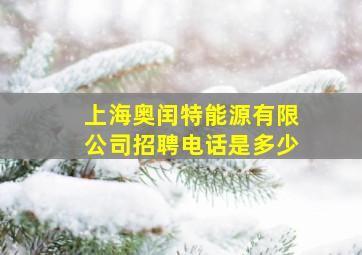 上海奥闰特能源有限公司招聘电话是多少